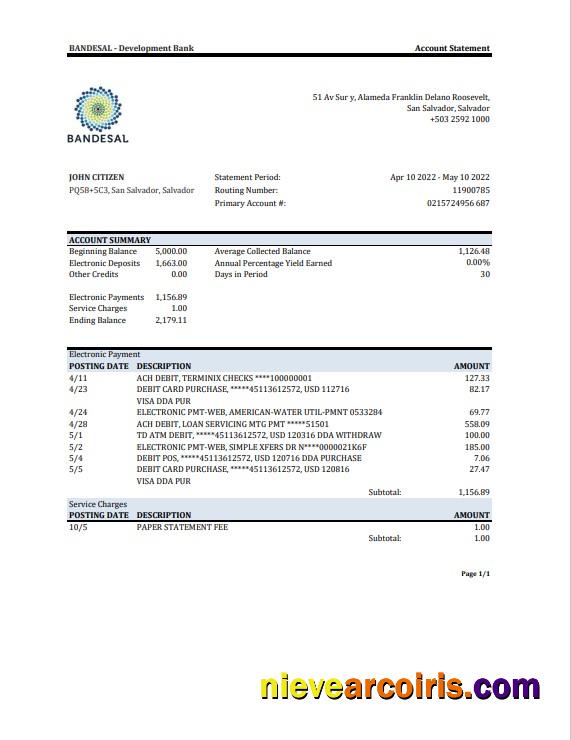 BANDESAL - Development Bank

Account Statement

BANDESAL

51 Av Sur y, Alameda Franklin Delano Roosevelt, San Salvador, Salvador
+503 2592 1000

JOHN CITIZEN
PQ58+5C3, San Salvador, Salvador

Statement Period: Apr 10 2022 - May 10 2022
Routing Number: 11900785
Primary Account #: 0215724956 687

ACCOUNT SUMMARY

| | | | |
|---|---|---|---|
| Beginning Balance | 5,000.00 | Average Collected Balance | 1,126.48 |
| Electronic Deposits | 1,663.00 | Annual Percentage Yield Earned | 0.00% |
| Other Credits | 0.00 | Days in Period | 30 |
| Electronic Payments | 1,156.89 | | |
| Service Charges | 1.00 | | |
| Ending Balance | 2,179.11 | | |

Electronic Payment

| POSTING DATE | DESCRIPTION | AMOUNT |
|---|---|---|
| 4/11 | ACH DEBIT, TERMINIX CHECKS ****100000001 | 127.33 |
| 4/23 | DEBIT CARD PURCHASE, *****45113612572, USD 112716 VISA DDA PUR | 82.17 |
| 4/24 | ELECTRONIC PMT-WEB, AMERICAN-WATER UTIL-PMNT 0533284 | 69.77 |
| 4/28 | ACH DEBIT, LOAN SERVICING MTG PMT *****51501 | 558.09 |
| 5/1 | TD ATM DEBIT, *****45113612572, USD 120316 DDA WITHDRAW | 100.00 |
| 5/2 | ELECTRONIC PMT-WEB, SIMPLE XFERS DR N****0000021K6F | 185.00 |
| 5/4 | DEBIT POS, *****45113612572, USD 120716 DDA PURCHASE | 7.06 |
| 5/5 | DEBIT CARD PURCHASE, *****45113612572, USD 120816 VISA DDA PUR | 27.47 |
| | Subtotal: | 1,156.89 |

Service Charges

| POSTING DATE | DESCRIPTION | AMOUNT |
|---|---|---|
| 10/5 | PAPER STATEMENT FEE | 1.00 |
| | Subtotal: | 1.00 |

Page 1/1

nievearcoiris.com